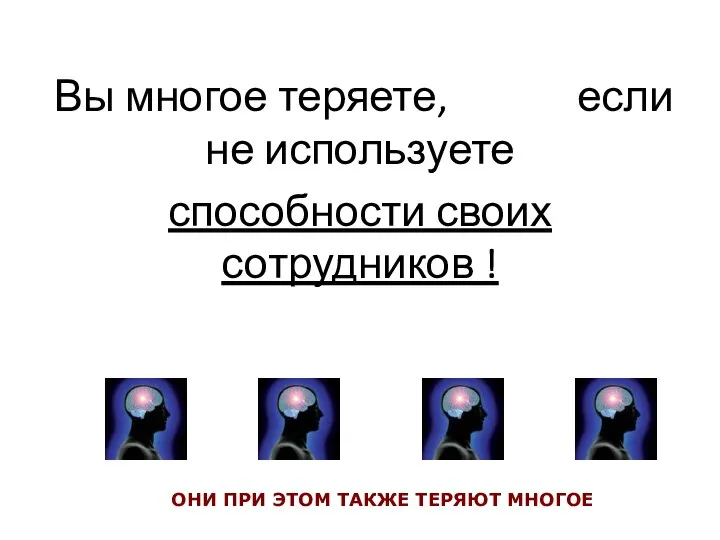 Вы многое теряете, если не используете способности своих сотрудников !

ОНИ ПРИ ЭТОМ ТАКЖЕ ТЕРЯЮТ МНОГОЕ